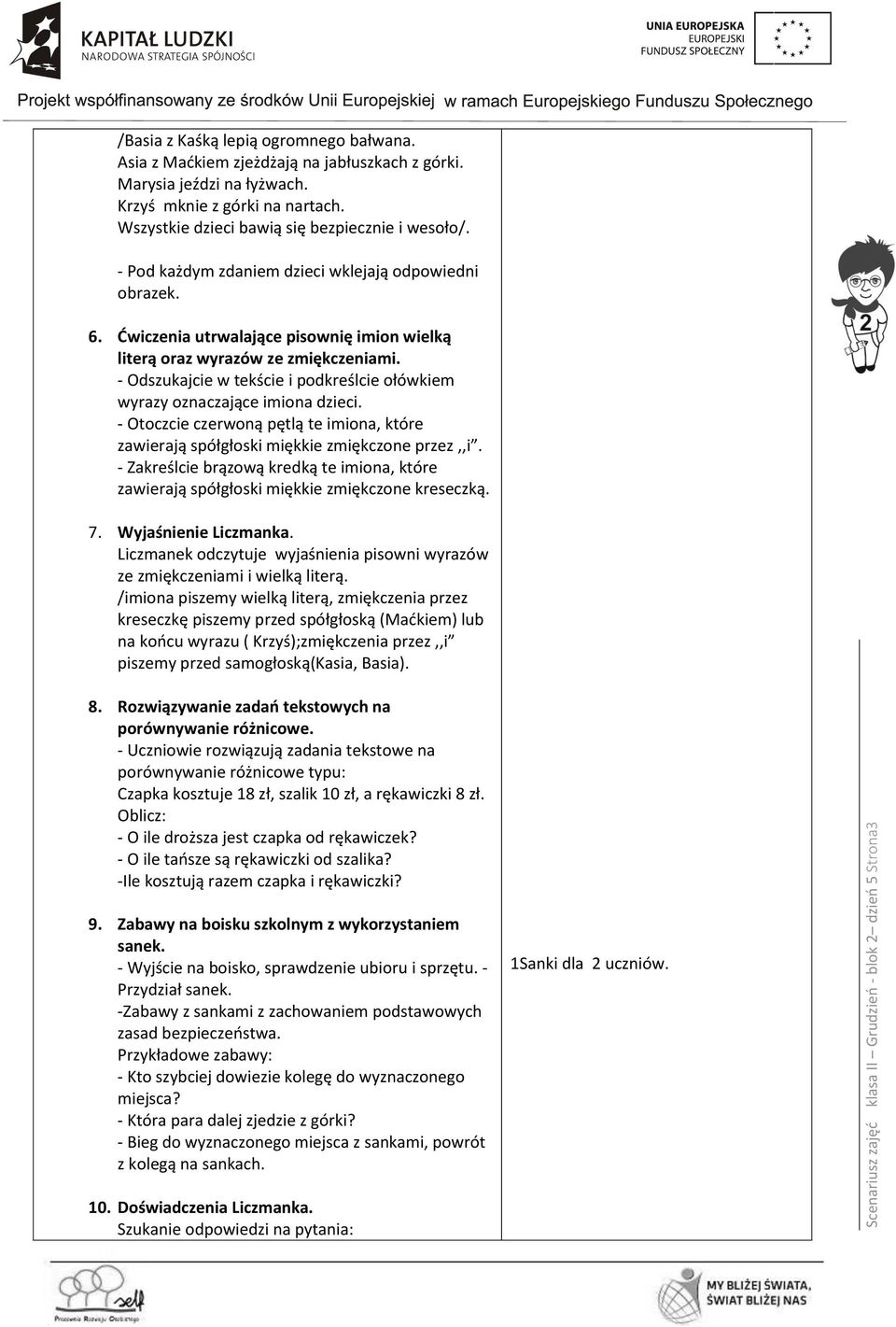 KAPITAŁ LUDZKI
NARODOWA STRATEGIA SPÓJNOŚCI

UNIA EUROPEJSKA
EUROPEJSKI
FUNDUSZ SPOŁECZNY

Projekt współfinansowany ze środków Unii Europejskiej w ramach Europejskiego Funduszu Społecznego

/Basia z Kaśką lepią ogromnego bałwana.
Asia z Maćkiem zjeżdżają na jabłuszkach z górki.
Marysia jeździ na łyżwach.
Krzyś mknie z górki na nartach.
Wszystkie dzieci bawią się bezpiecznie i wesoło/.

- Pod każdym zdaniem dzieci wklejają odpowiedni obrazek.

6. Ćwiczenia utrwalające pisownię imion wielką literą oraz wyrazów ze zmiękczeniami.
- Odszukajcie w tekście i podkreślcie ołówkiem wyrazy oznaczające imiona dzieci.
- Otoczcie czerwoną pętlą te imiona, które zawierają spółgłoski miękkie zmiękczone przez ,,i".
- Zakreślcie brązową kredką te imiona, które zawierają spółgłoski miękkie zmiękczone kreseczką.

7. Wyjaśnienie Liczmanka.
Liczmanek odczytuje wyjaśnienia pisowni wyrazów ze zmiękczeniami i wielką literą.
/imiona piszemy wielką literą, zmiękczenia przez kreseczkę piszemy przed spółgłoską (Maćkiem) lub na końcu wyrazu ( Krzyś);zmiękczenia przez ,,i" piszemy przed samogłoską(Kasia, Basia).

8. Rozwiązywanie zadań tekstowych na porównywanie różnicowe.
- Uczniowie rozwiązują zadania tekstowe na porównywanie różnicowe typu:
Czapka kosztuje 18 zł, szalik 10 zł, a rękawiczki 8 zł.
Oblicz:
- O ile droższa jest czapka od rękawiczek?
- O ile tańsze są rękawiczki od szalika?
-Ile kosztują razem czapka i rękawiczki?

9. Zabawy na boisku szkolnym z wykorzystaniem sanek.
- Wyjście na boisko, sprawdzenie ubioru i sprzętu. - Przydział sanek.
-Zabawy z sankami z zachowaniem podstawowych zasad bezpieczeństwa.
Przykładowe zabawy:
- Kto szybciej dowiezie kolegę do wyznaczonego miejsca?
- Która para dalej zjedzie z górki?
- Bieg do wyznaczonego miejsca z sankami, powrót z kolegą na sankach.

10. Doświadczenia Liczmanka.
Szukanie odpowiedzi na pytania:

1Sanki dla 2 uczniów.

2

Scenariusz zajęć klasa II – Grudzień - blok 2– dzień 5 Strona3

self
Pracownia Rozwoju Osobistego

MY BLIŻEJ ŚWIATA, ŚWIAT BLIŻEJ NAS